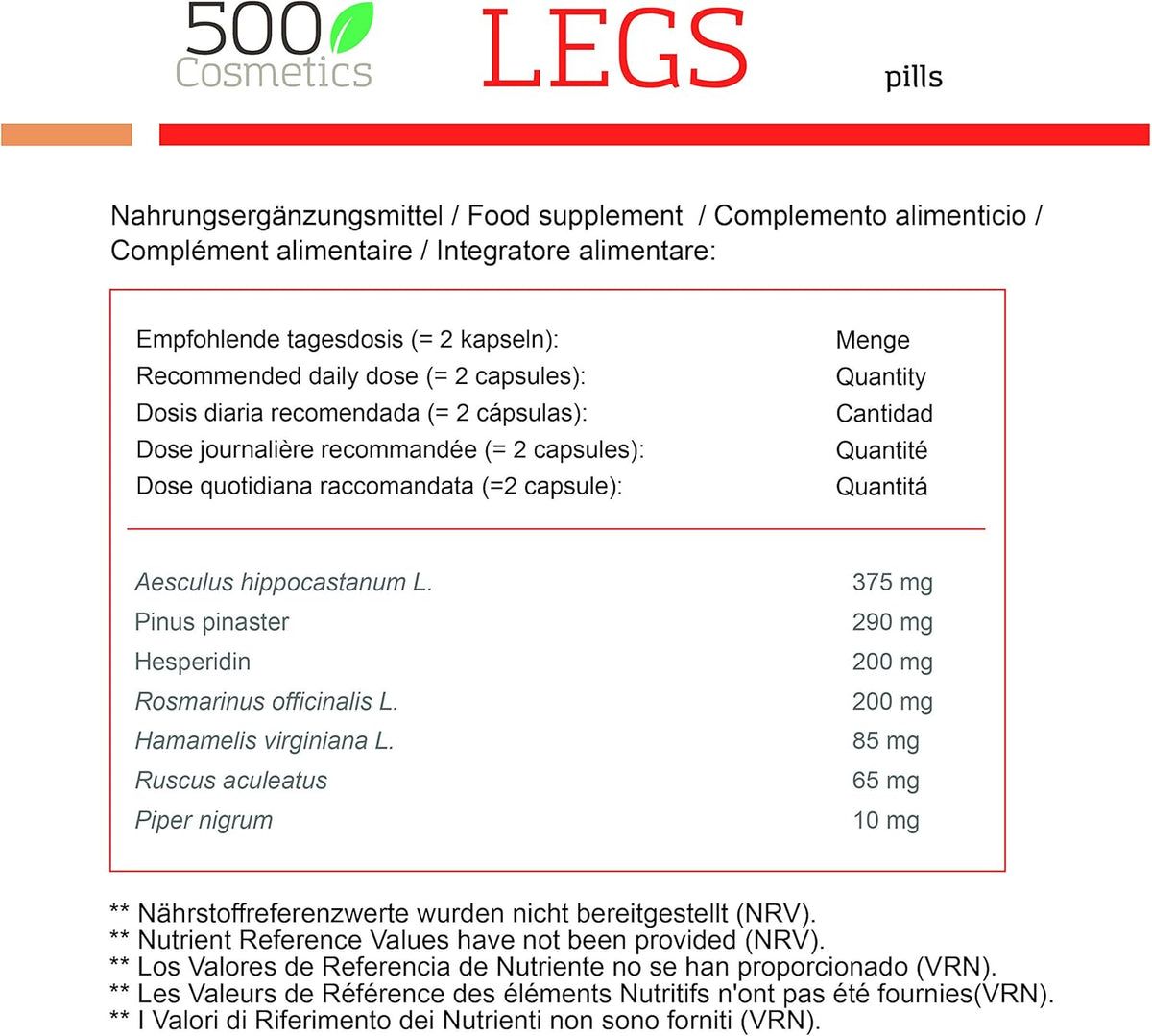 500 Cosmetics

LEGS

pills

Nahrungsergänzungsmittel / Food supplement / Complemento alimenticio / Complément alimentaire / Integratore alimentare:

| | |
|---|---|
| Empfohlende tagesdosis (= 2 kapseln): | Menge |
| Recommended daily dose (= 2 capsules): | Quantity |
| Dosis diaria recomendada (= 2 cápsulas): | Cantidad |
| Dose journalière recommandée (= 2 capsules): | Quantité |
| Dose quotidiana raccomandata (=2 capsule): | Quantitá |
| Aesculus hippocastanum L. | 375 mg |
| Pinus pinaster | 290 mg |
| Hesperidin | 200 mg |
| Rosmarinus officinalis L. | 200 mg |
| Hamamelis virginiana L. | 85 mg |
| Ruscus aculeatus | 65 mg |
| Piper nigrum | 10 mg |

** Nährstoffreferenzwerte wurden nicht bereitgestellt (NRV).
** Nutrient Reference Values have not been provided (NRV).
** Los Valores de Referencia de Nutriente no se han proporcionado (VRN).
** Les Valeurs de Référence des éléments Nutritifs n'ont pas été fournies(VRN).
** I Valori di Riferimento dei Nutrienti non sono forniti (VRN).